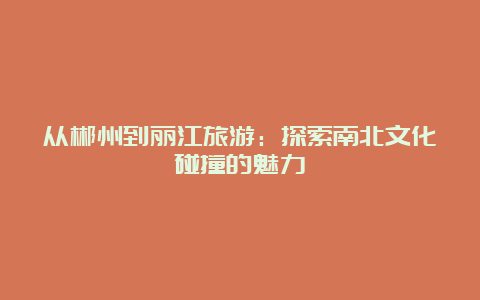 从郴州到丽江旅游：探索南北文化碰撞的魅力